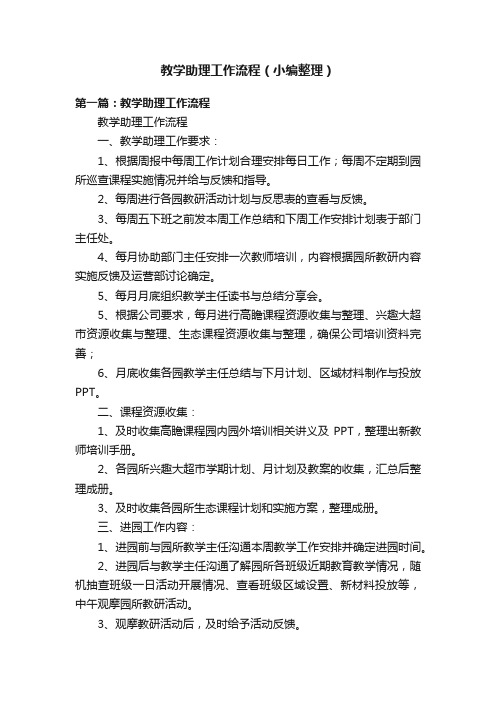 教学助理工作流程（小编整理）

第一篇：教学助理工作流程

教学助理工作流程

一、教学助理工作要求：

1、根据周报中每周工作计划合理安排每日工作；每周不定期到园所巡查课程实施情况并给与反馈和指导。

2、每周进行各园教研活动计划与反思表的查看与反馈。

3、每周五下班之前发本周工作总结和下周工作安排计划表于部门主任处。

4、每月协助部门主任安排一次教师培训，内容根据园所教研内容实施反馈及运营部讨论确定。

5、每月月底组织教学主任读书与总结分享会。

5、根据公司要求，每月进行高瞻课程资源收集与整理、兴趣大超市资源收集与整理、生态课程资源收集与整理，确保公司培训资料完善；

6、月底收集各园教学主任总结与下月计划、区域材料制作与投放PPT。

二、课程资源收集：

1、及时收集高瞻课程园内园外培训相关讲义及 PPT，整理出新教师培训手册。

2、各园所兴趣大超市学期计划、月计划及教案的收集，汇总后整理成册。

3、及时收集各园所生态课程计划和实施方案，整理成册。

三、进园工作内容：

1、进园前与园所教学主任沟通本周教学工作安排并确定进园时间。

2、进园后与教学主任沟通了解园所各班级近期教育教学情况，随机抽查班级一日活动开展情况、查看班级区域设置、新材料投放等，中午观摩园所教研活动。

3、观摩教研活动后，及时给予活动反馈。